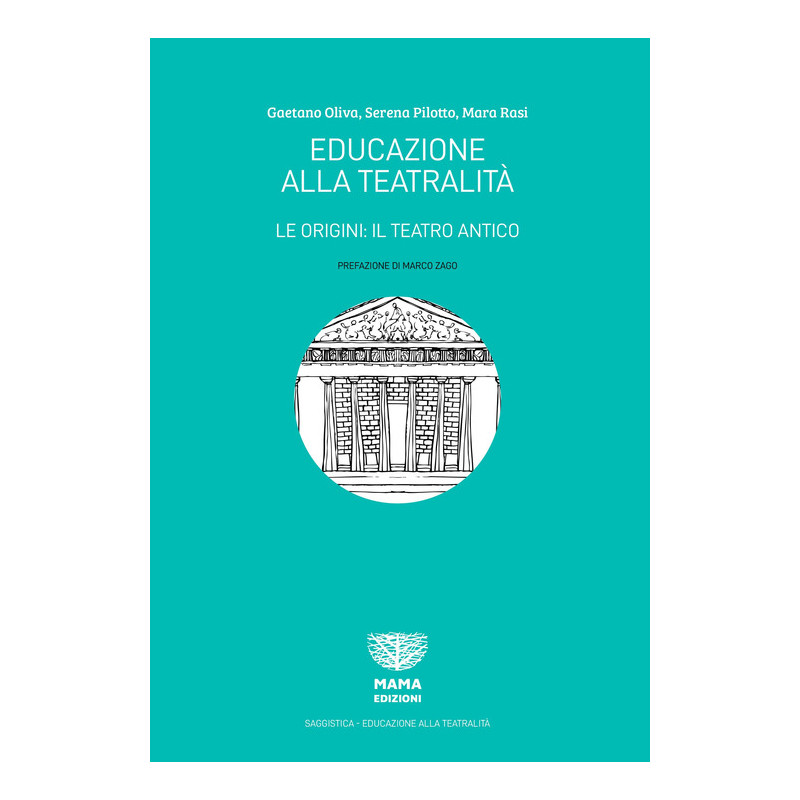 Gaetano Oliva, Serena Pilotto, Mara Rasi

EDUCAZIONE
ALLA TEATRALITÀ

LE ORIGINI: IL TEATRO ANTICO

PREFAZIONE DI MARCO ZAGO

MAMA
EDIZIONI

SAGGISTICA - EDUCAZIONE ALLA TEATRALITÀ